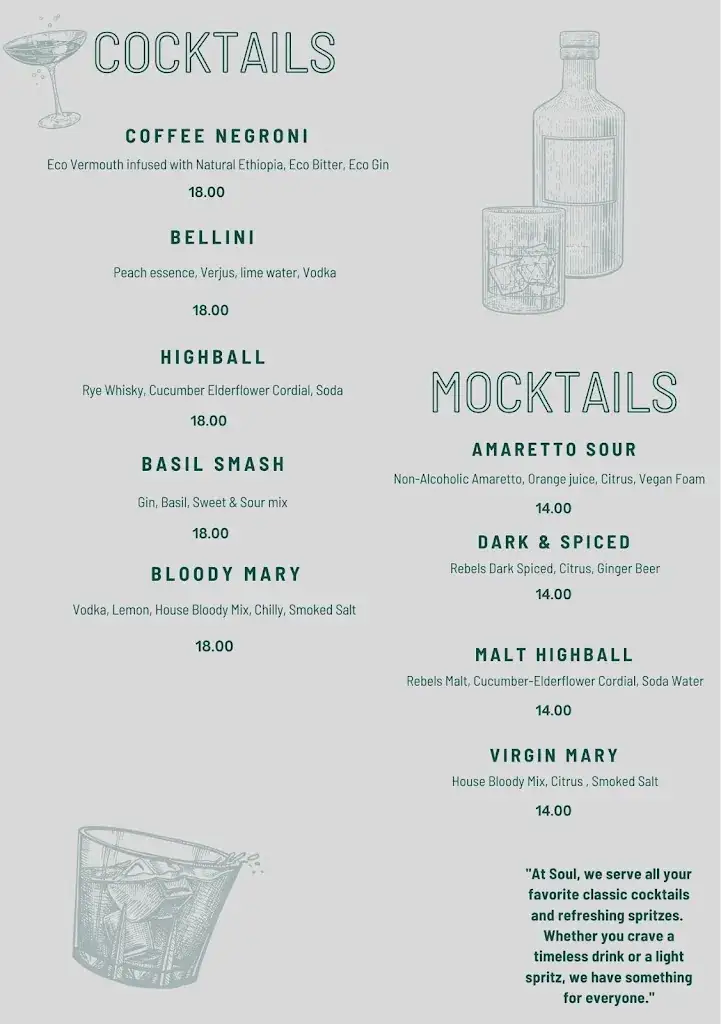 COCKTAILS

COFFEE NEGRONI
Eco Vermouth infused with Natural Ethiopia, Eco Bitter, Eco Gin
18.00

BELLINI
Peach essence, Verjus, lime water, Vodka
18.00

HIGHBALL
Rye Whisky, Cucumber Elderflower Cordial, Soda
18.00

BASIL SMASH
Gin, Basil, Sweet & Sour mix
18.00

BLOODY MARY
Vodka, Lemon, House Bloody Mix, Chilly, Smoked Salt
18.00

MOCKTAILS

AMARETTO SOUR
Non-Alcoholic Amaretto, Orange juice, Citrus, Vegan Foam
14.00

DARK & SPICED
Rebels Dark Spiced, Citrus, Ginger Beer
14.00

MALT HIGHBALL
Rebels Malt, Cucumber-Elderflower Cordial, Soda Water
14.00

VIRGIN MARY
House Bloody Mix, Citrus , Smoked Salt
14.00

"At Soul, we serve all your favorite classic cocktails and refreshing spritzes. Whether you crave a timeless drink or a light spritz, we have something for everyone."